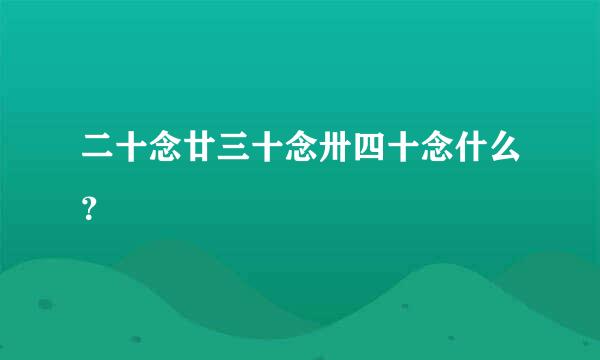 二十念廿三十念卅四十念什么？